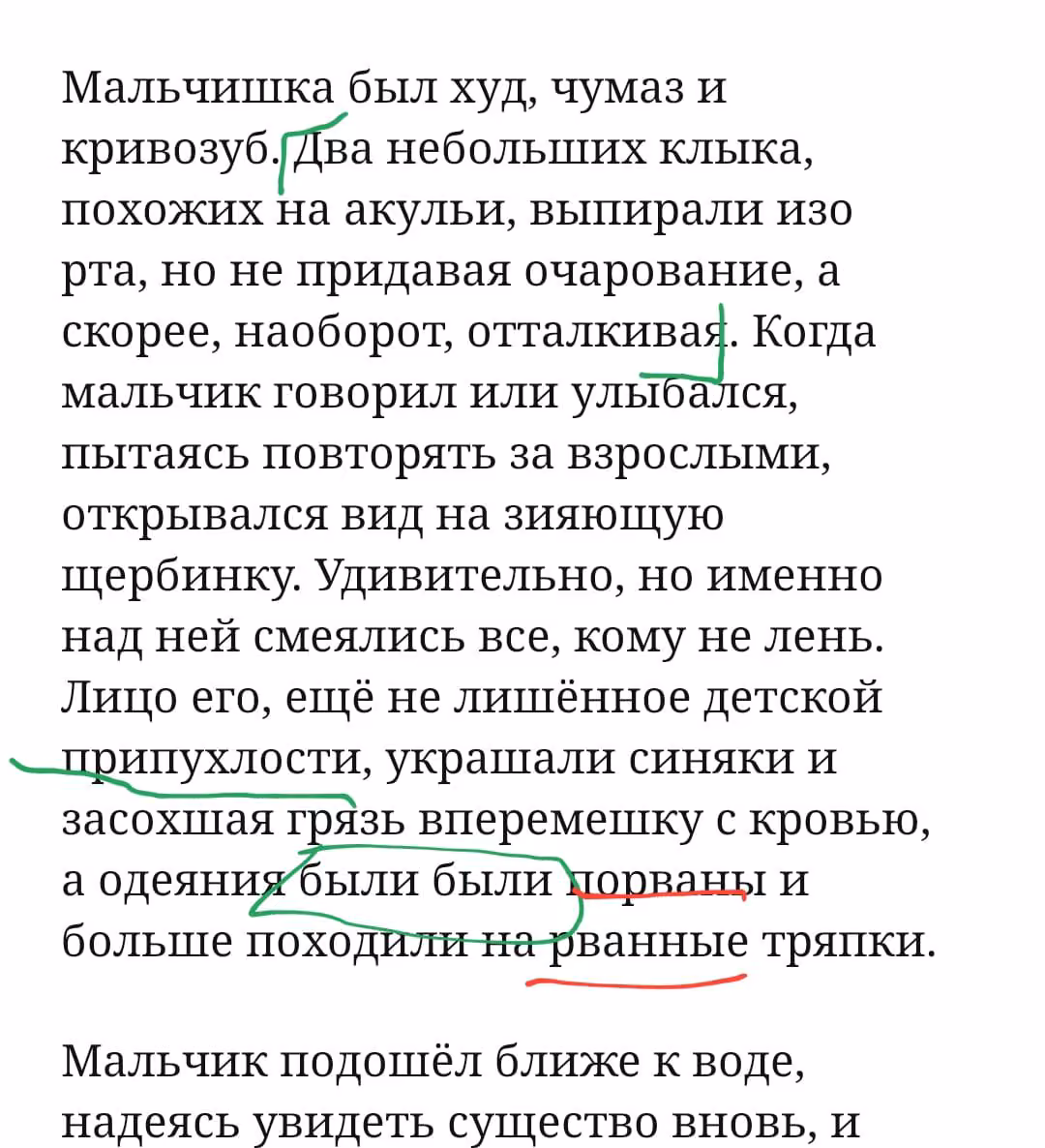 Мальчишка был худ, чумаз и кривозуб. Два небольших клыка, похожих на акульи, выпирали изо рта, но не придавая очарование, а скорее, наоборот, отталкивая. Когда мальчик говорил или улыбался, пытаясь повторять за взрослыми, открывался вид на зияющую щербинку. Удивительно, но именно над ней смеялись все, кому не лень. Лицо его, ещё не лишённое детской припухлости, украшали синяки и засохшая грязь вперемешку с кровью, а одеяния были были порваны и больше походили на рванные тряпки.

Мальчик подошёл ближе к воде, надеясь увидеть существо вновь, и